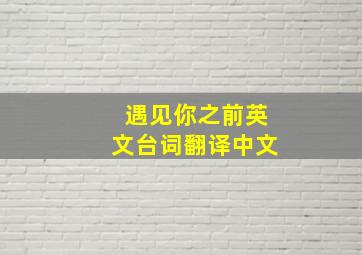 遇见你之前英文台词翻译中文